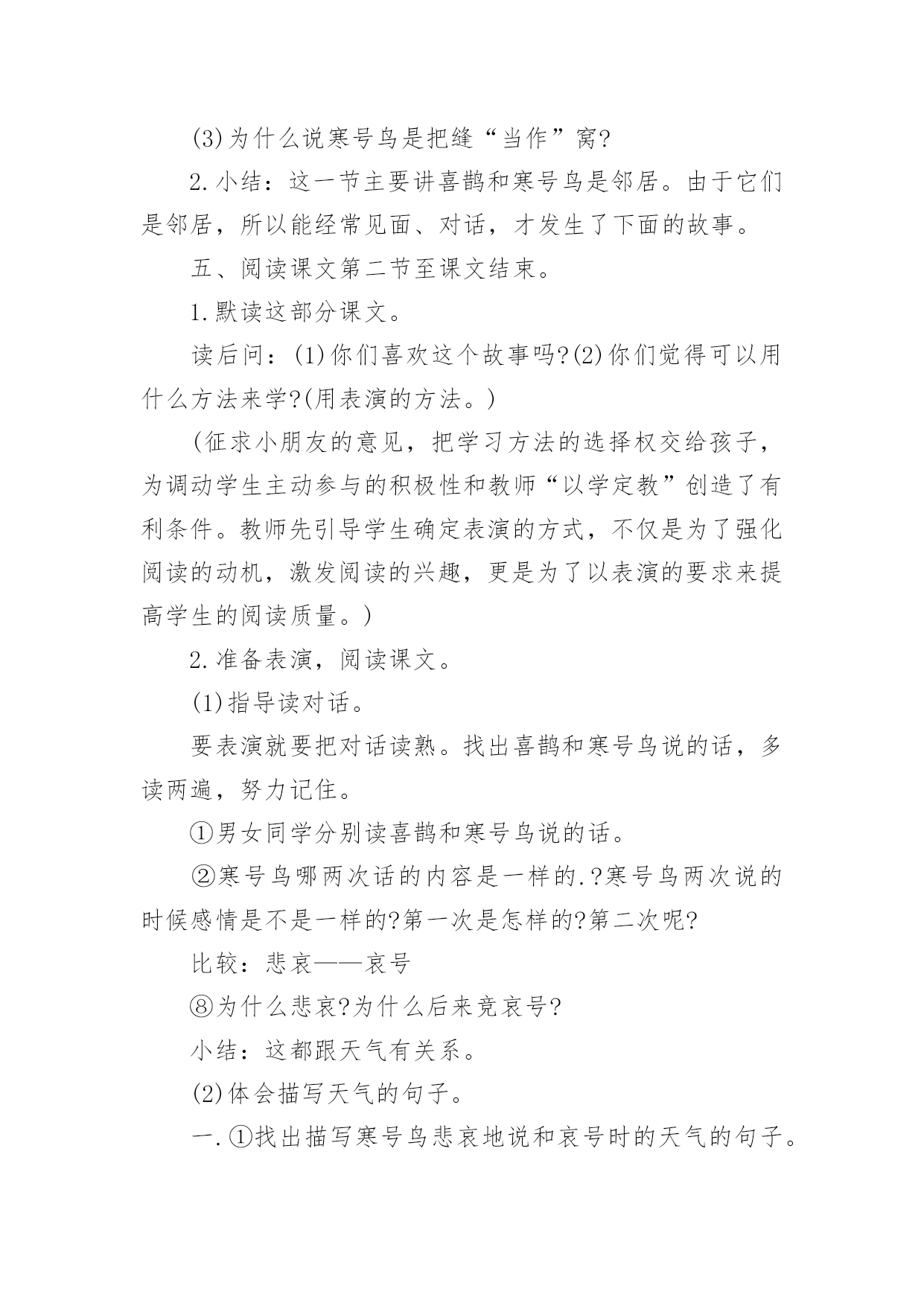 (3)为什么说寒号鸟是把缝“当作”窝?

2.小结：这一节主要讲喜鹊和寒号鸟是邻居。由于它们是邻居，所以能经常见面、对话，才发生了下面的故事。

五、阅读课文第二节至课文结束。

1.默读这部分课文。

读后问：(1)你们喜欢这个故事吗?(2)你们觉得可以用什么方法来学?(用表演的方法。)

(征求小朋友的意见，把学习方法的选择权交给孩子，为调动学生主动参与的积极性和教师“以学定教”创造了有利条件。教师先引导学生确定表演的方式，不仅是为了强化阅读的动机，激发阅读的兴趣，更是为了以表演的要求来提高学生的阅读质量。)

2.准备表演，阅读课文。

(1)指导读对话。

要表演就要把对话读熟。找出喜鹊和寒号鸟说的话，多读两遍，努力记住。

①男女同学分别读喜鹊和寒号鸟说的话。

②寒号鸟哪两次话的内容是一样的.?寒号鸟两次说的时候感情是不是一样的?第一次是怎样的?第二次呢?

比较：悲哀——哀号

⑧为什么悲哀?为什么后来竟哀号?

小结：这都跟天气有关系。

(2)体会描写天气的句子。

一.①找出描写寒号鸟悲哀地说和哀号时的天气的句子。